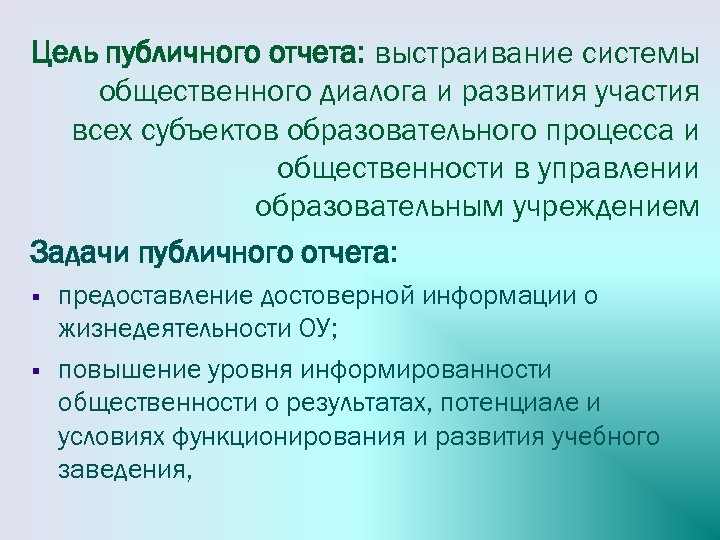 Цель публичного отчета: выстраивание системы общественного диалога и развития участия всех субъектов образовательного процесса и общественности в управлении образовательным учреждением

Задачи публичного отчета:

▪ предоставление достоверной информации о жизнедеятельности ОУ;

▪ повышение уровня информированности общественности о результатах, потенциале и условиях функционирования и развития учебного заведения,